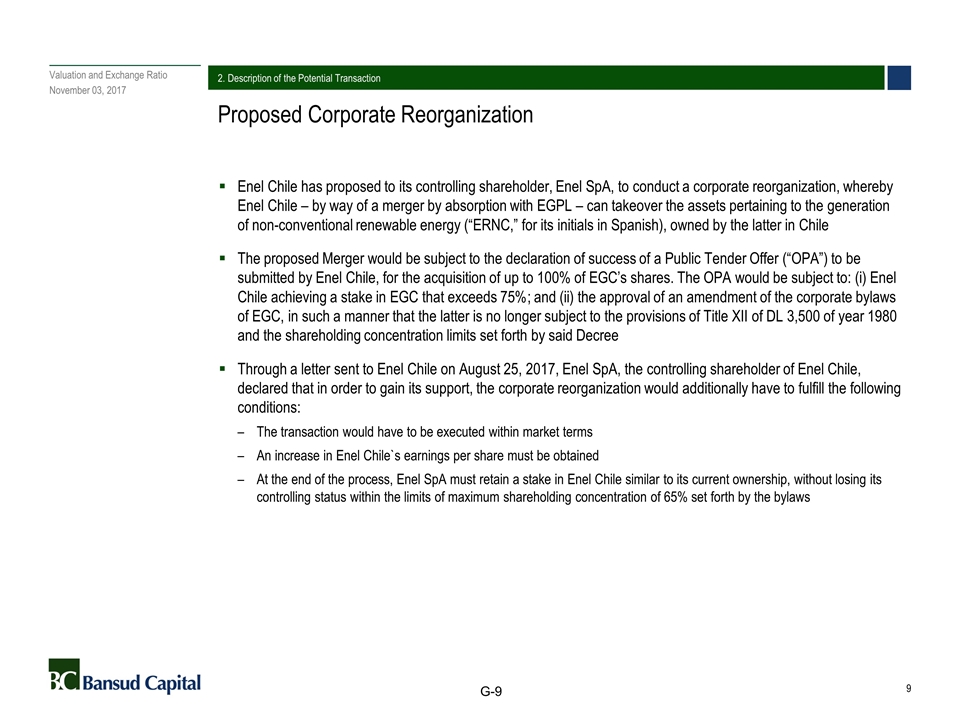 Valuation and Exchange Ratio
November 03, 2017

2. Description of the Potential Transaction

Proposed Corporate Reorganization

▪ Enel Chile has proposed to its controlling shareholder, Enel SpA, to conduct a corporate reorganization, whereby Enel Chile – by way of a merger by absorption with EGPL – can takeover the assets pertaining to the generation of non-conventional renewable energy (“ERNC,” for its initials in Spanish), owned by the latter in Chile

▪ The proposed Merger would be subject to the declaration of success of a Public Tender Offer (“OPA”) to be submitted by Enel Chile, for the acquisition of up to 100% of EGC’s shares. The OPA would be subject to: (i) Enel Chile achieving a stake in EGC that exceeds 75%; and (ii) the approval of an amendment of the corporate bylaws of EGC, in such a manner that the latter is no longer subject to the provisions of Title XII of DL 3,500 of year 1980 and the shareholding concentration limits set forth by said Decree

▪ Through a letter sent to Enel Chile on August 25, 2017, Enel SpA, the controlling shareholder of Enel Chile, declared that in order to gain its support, the corporate reorganization would additionally have to fulfill the following conditions:

– The transaction would have to be executed within market terms

– An increase in Enel Chile`s earnings per share must be obtained

– At the end of the process, Enel SpA must retain a stake in Enel Chile similar to its current ownership, without losing its controlling status within the limits of maximum shareholding concentration of 65% set forth by the bylaws

BC Bansud Capital

G-9

9